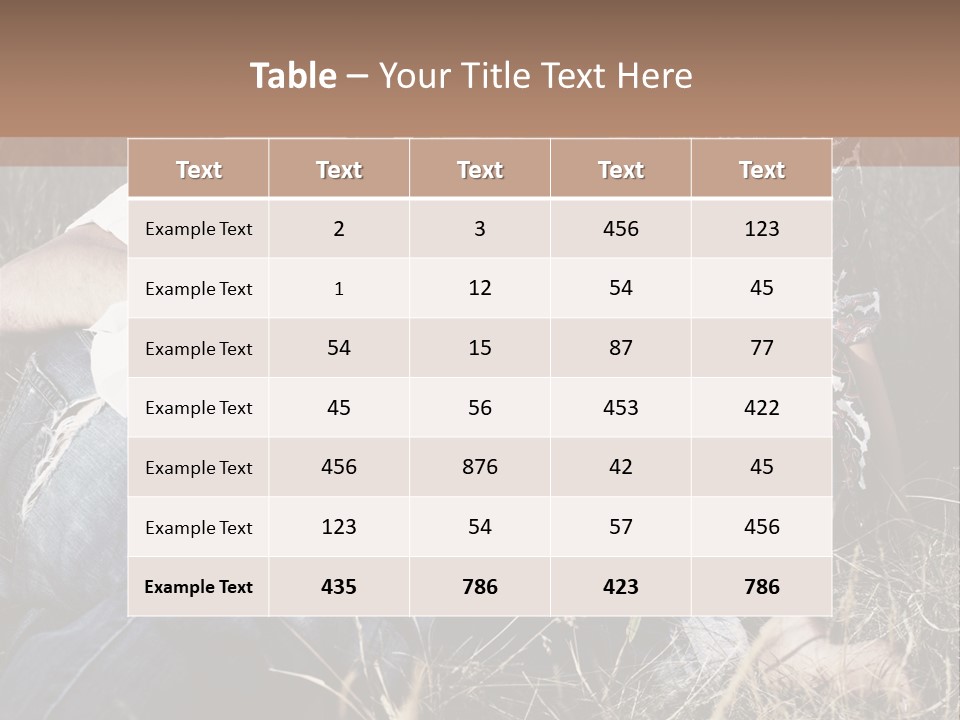 Table – Your Title Text Here

| Text | Text | Text | Text | Text |
|---|---|---|---|---|
| Example Text | 2 | 3 | 456 | 123 |
| Example Text | 1 | 12 | 54 | 45 |
| Example Text | 54 | 15 | 87 | 77 |
| Example Text | 45 | 56 | 453 | 422 |
| Example Text | 456 | 876 | 42 | 45 |
| Example Text | 123 | 54 | 57 | 456 |
| Example Text | 435 | 786 | 423 | 786 |